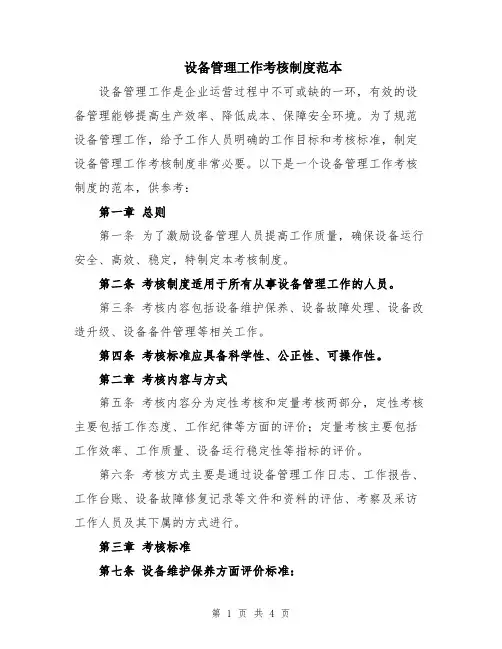 设备管理工作考核制度范本

设备管理工作是企业运营过程中不可或缺的一环，有效的设备管理能够提高生产效率、降低成本、保障安全环境。为了规范设备管理工作，给予工作人员明确的工作目标和考核标准，制定设备管理工作考核制度非常必要。以下是一个设备管理工作考核制度的范本，供参考：

第一章 总则

第一条 为了激励设备管理人员提高工作质量，确保设备运行安全、高效、稳定，特制定本考核制度。

第二条 考核制度适用于所有从事设备管理工作的人员。

第三条 考核内容包括设备维护保养、设备故障处理、设备改造升级、设备备件管理等相关工作。

第四条 考核标准应具备科学性、公正性、可操作性。

第二章 考核内容与方式

第五条 考核内容分为定性考核和定量考核两部分，定性考核主要包括工作态度、工作纪律等方面的评价；定量考核主要包括工作效率、工作质量、设备运行稳定性等指标的评价。

第六条 考核方式主要是通过设备管理工作日志、工作报告、工作台账、设备故障修复记录等文件和资料的评估、考察及采访工作人员及其下属的方式进行。

第三章 考核标准

第七条 设备维护保养方面评价标准：

第 1 页 共 4 页